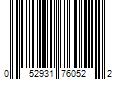 0 52931 76052 2